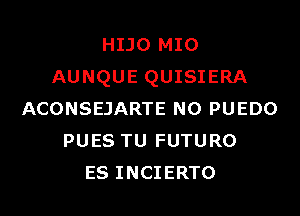 HIJO MIO
AUNQUE QUISIERA
ACONSEJARTE NO PUEDO
PUES TU FUTURO
ES INCIERTO